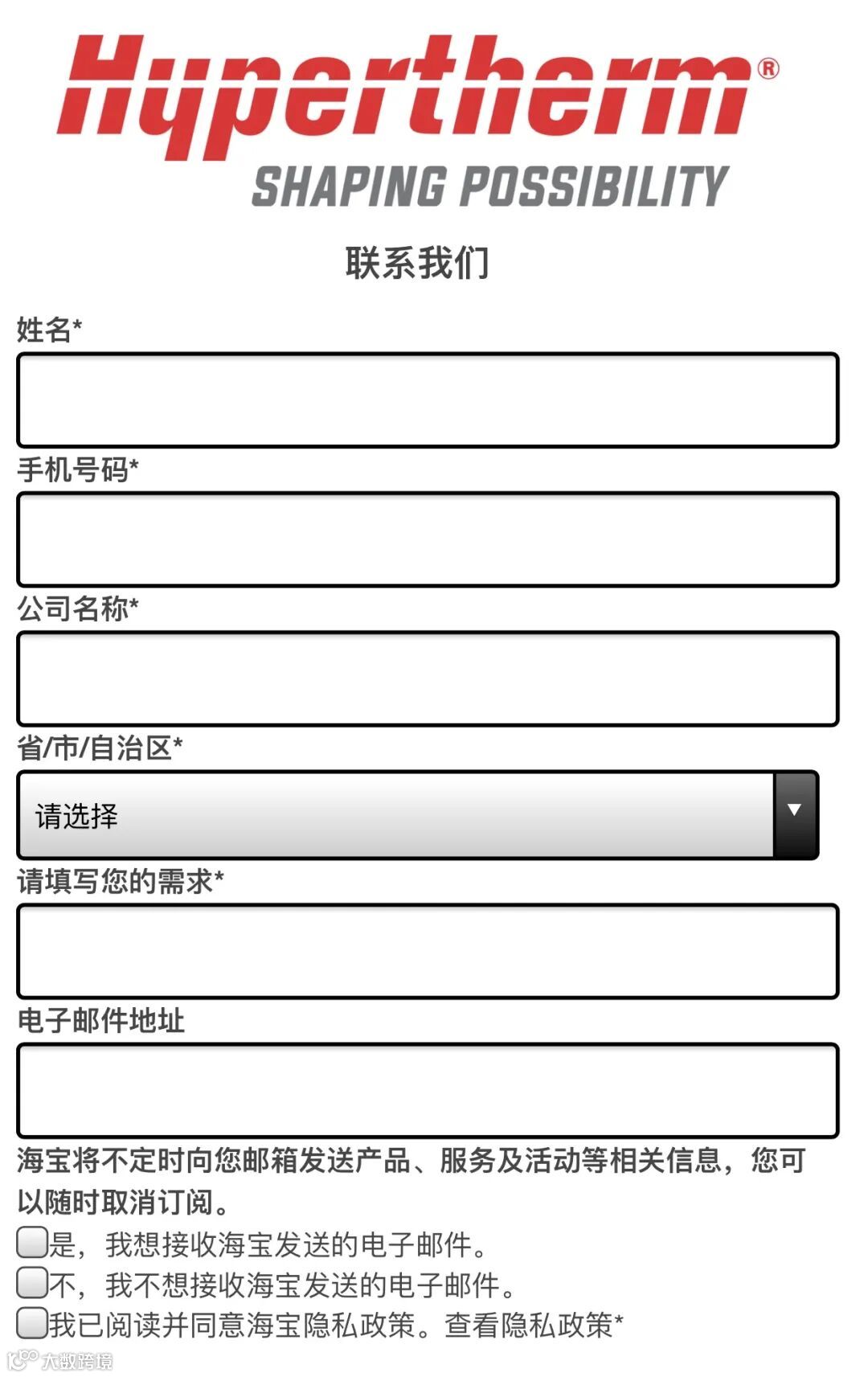 Hypertherm®
SHAPING POSSIBILITY

联系我们

姓名*

手机号码*

公司名称*

省/市/自治区*

请选择

请填写您的需求*

电子邮件地址

海宝将不定时向您邮箱发送产品、服务及活动等相关信息，您可以随时取消订阅。

是，我想接收海宝发送的电子邮件。

不，我不想接收海宝发送的电子邮件。

我已阅读并同意海宝隐私政策。查看隐私政策*

大数跨境